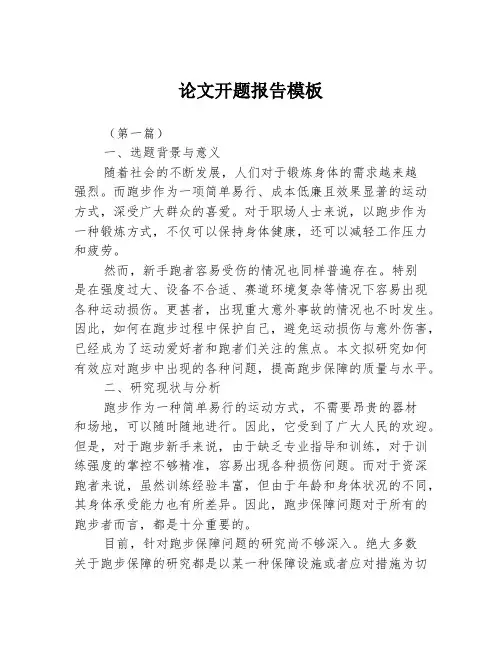 论文开题报告模板

（第一篇）

一、选题背景与意义

随着社会的不断发展，人们对于锻炼身体的需求越来越强烈。而跑步作为一项简单易行、成本低廉且效果显著的运动方式，深受广大群众的喜爱。对于职场人士来说，以跑步作为一种锻炼方式，不仅可以保持身体健康，还可以减轻工作压力和疲劳。

然而，新手跑者容易受伤的情况也同样普遍存在。特别是在强度过大、设备不合适、赛道环境复杂等情况下容易出现各种运动损伤。更甚者，出现重大意外事故的情况也不时发生。因此，如何在跑步过程中保护自己，避免运动损伤与意外伤害，已经成为了运动爱好者和跑者们关注的焦点。本文拟研究如何有效应对跑步中出现的各种问题，提高跑步保障的质量与水平。

二、研究现状与分析

跑步作为一种简单易行的运动方式，不需要昂贵的器材和场地，可以随时随地进行。因此，它受到了广大人民的欢迎。但是，对于跑步新手来说，由于缺乏专业指导和训练，对于训练强度的掌控不够精准，容易出现各种损伤问题。而对于资深跑者来说，虽然训练经验丰富，但由于年龄和身体状况的不同，其身体承受能力也有所差异。因此，跑步保障问题对于所有的跑步者而言，都是十分重要的。

目前，针对跑步保障问题的研究尚不够深入。绝大多数关于跑步保障的研究都是以某一种保障设施或者应对措施为切